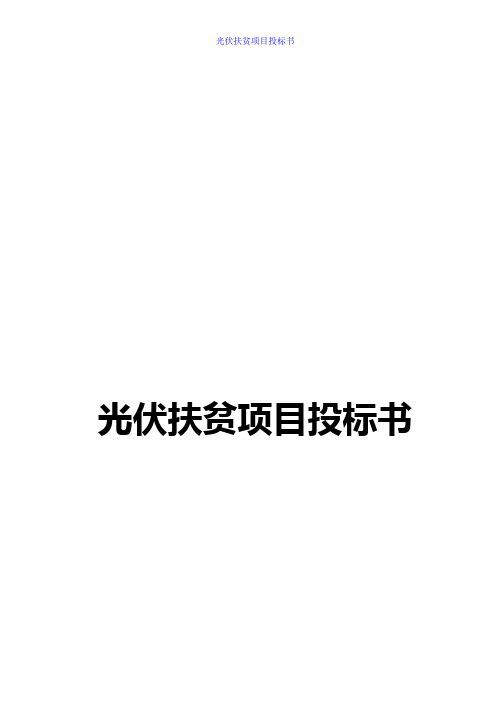 光伏扶贫项目投标书

光伏扶贫项目投标书